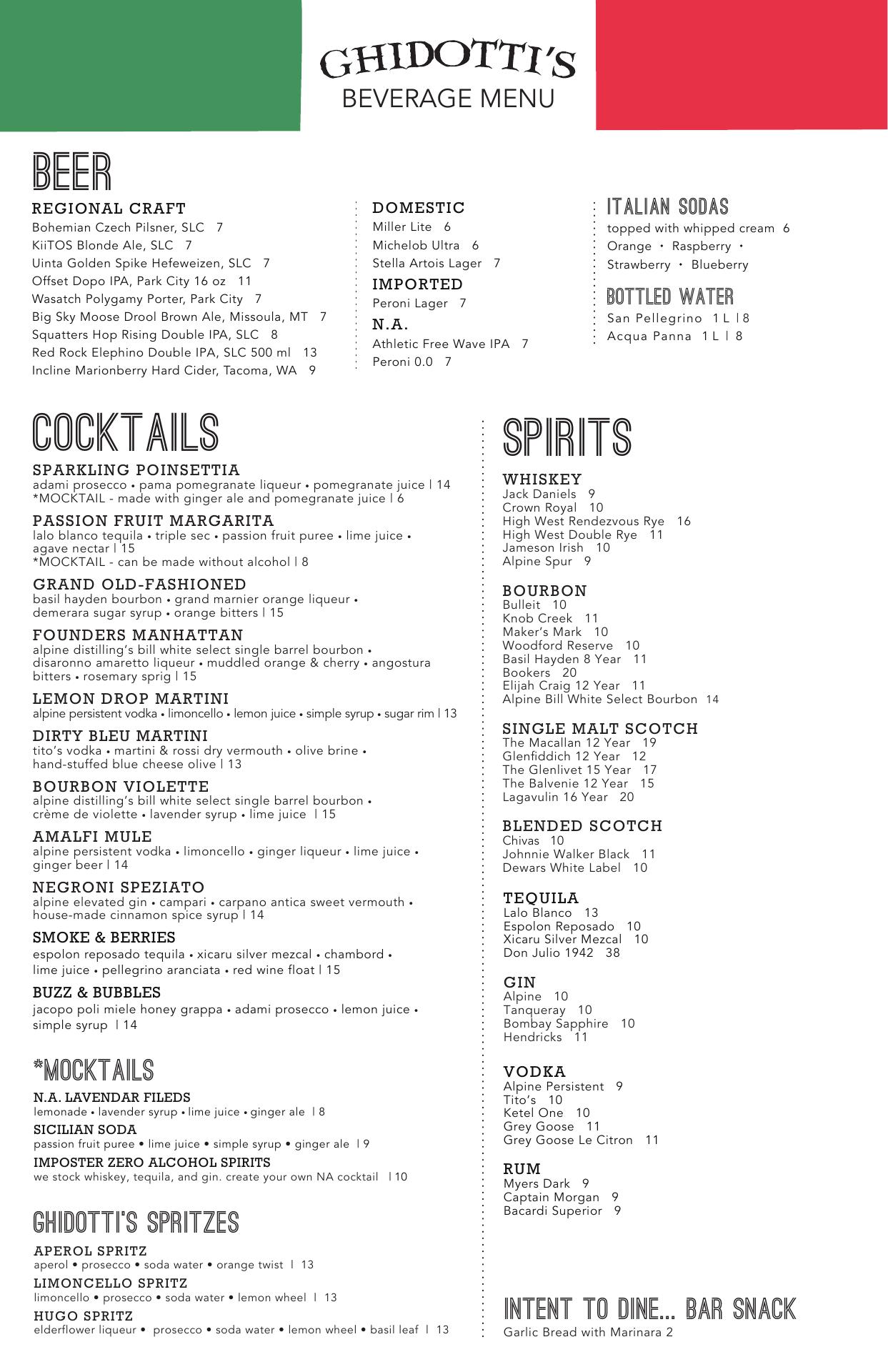 GHIDOTTI'S
BEVERAGE MENU

BEER

REGIONAL CRAFT
Bohemian Czech Pilsner, SLC 7
KiiTOS Blonde Ale, SLC 7
Uinta Golden Spike Hefeweizen, SLC 7
Offset Dopo IPA, Park City 16 oz 11
Wasatch Polygamy Porter, Park City 7
Big Sky Moose Drool Brown Ale, Missoula, MT 7
Squatters Hop Rising Double IPA, SLC 8
Red Rock Elephino Double IPA, SLC 500 ml 13
Incline Marionberry Hard Cider, Tacoma, WA 9

DOMESTIC
Miller Lite 6
Michelob Ultra 6
Stella Artois Lager 7
IMPORTED
Peroni Lager 7
N.A.
Athletic Free Wave IPA 7
Peroni 0.0 7

ITALIAN SODAS
topped with whipped cream 6
Orange • Raspberry • Strawberry • Blueberry

BOTTLED WATER
San Pellegrino 1 L | 8
Acqua Panna 1 L | 8

COCKTAILS

SPARKLING POINSETTIA
adami prosecco • pama pomegranate liqueur • pomegranate juice | 14
*MOCKTAIL - made with ginger ale and pomegranate juice | 6

PASSION FRUIT MARGARITA
lalo blanco tequila • triple sec • passion fruit puree • lime juice • agave nectar | 15
*MOCKTAIL - can be made without alcohol | 8

GRAND OLD-FASHIONED
basil hayden bourbon • grand marnier orange liqueur • demerara sugar syrup • orange bitters | 15

FOUNDERS MANHATTAN
alpine distilling's bill white select single barrel bourbon • disaronno amaretto liqueur • muddled orange & cherry • angostura bitters • rosemary sprig | 15

LEMON DROP MARTINI
alpine persistent vodka • limoncello • lemon juice • simple syrup • sugar rim | 13

DIRTY BLEU MARTINI
tito's vodka • martini & rossi dry vermouth • olive brine • hand-stuffed blue cheese olive | 13

BOURBON VIOLETTE
alpine distilling's bill white select single barrel bourbon • crème de violette • lavender syrup • lime juice | 15

AMALFI MULE
alpine persistent vodka • limoncello • ginger liqueur • lime juice • ginger beer | 14

NEGRONI SPEZIATO
alpine elevated gin • campari • carpano antica sweet vermouth • house-made cinnamon spice syrup | 14

SMOKE & BERRIES
espolon reposado tequila • xicaru silver mezcal • chambord • lime juice • pellegrino aranciata • red wine float | 15

BUZZ & BUBBLES
jacopo poli miele honey grappa • adami prosecco • lemon juice • simple syrup | 14

*MOCKTAILS

N.A. LAVENDAR FILEDS
lemonade • lavender syrup • lime juice • ginger ale | 8
SICILIAN SODA
passion fruit puree • lime juice • simple syrup • ginger ale | 9
IMPOSTER ZERO ALCOHOL SPIRITS
we stock whiskey, tequila, and gin. create your own NA cocktail | 10

GHIDOTTI'S SPRITZES

APEROL SPRITZ
aperol • prosecco • soda water • orange twist | 13
LIMONCELLO SPRITZ
limoncello • prosecco • soda water • lemon wheel | 13
HUGO SPRITZ
elderflower liqueur • prosecco • soda water • lemon wheel • basil leaf | 13

SPIRITS

WHISKEY
Jack Daniels 9
Crown Royal 10
High West Rendezvous Rye 16
High West Double Rye 11
Jameson Irish 10
Alpine Spur 9

BOURBON
Bulleit 10
Knob Creek 11
Maker's Mark 10
Woodford Reserve 10
Basil Hayden 8 Year 11
Bookers 20
Elijah Craig 12 Year 11
Alpine Bill White Select Bourbon 14

SINGLE MALT SCOTCH
The Macallan 12 Year 19
Glenfiddich 12 Year 12
The Glenlivet 15 Year 17
The Balvenie 12 Year 15
Lagavulin 16 Year 20

BLENDED SCOTCH
Chivas 10
Johnnie Walker Black 11
Dewars White Label 10

TEQUILA
Lalo Blanco 13
Espolon Reposado 10
Xicaru Silver Mezcal 10
Don Julio 1942 38

GIN
Alpine 10
Tanqueray 10
Bombay Sapphire 10
Hendricks 11

VODKA
Alpine Persistent 9
Tito's 10
Ketel One 10
Grey Goose 11
Grey Goose Le Citron 11

RUM
Myers Dark 9
Captain Morgan 9
Bacardi Superior 9

INTENT TO DINE... BAR SNACK
Garlic Bread with Marinara 2